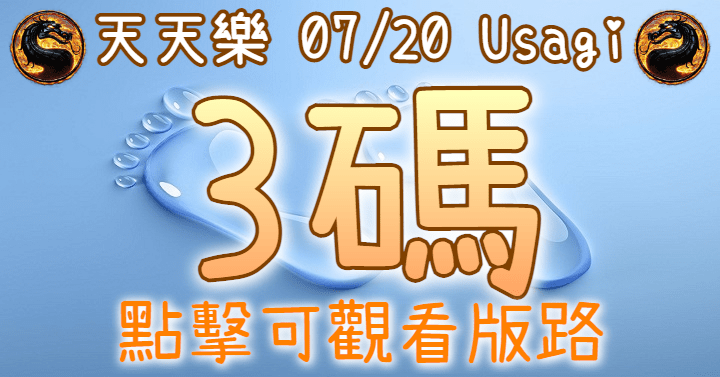 天天樂 07/20 Usagi

3碼

點擊可觀看版路